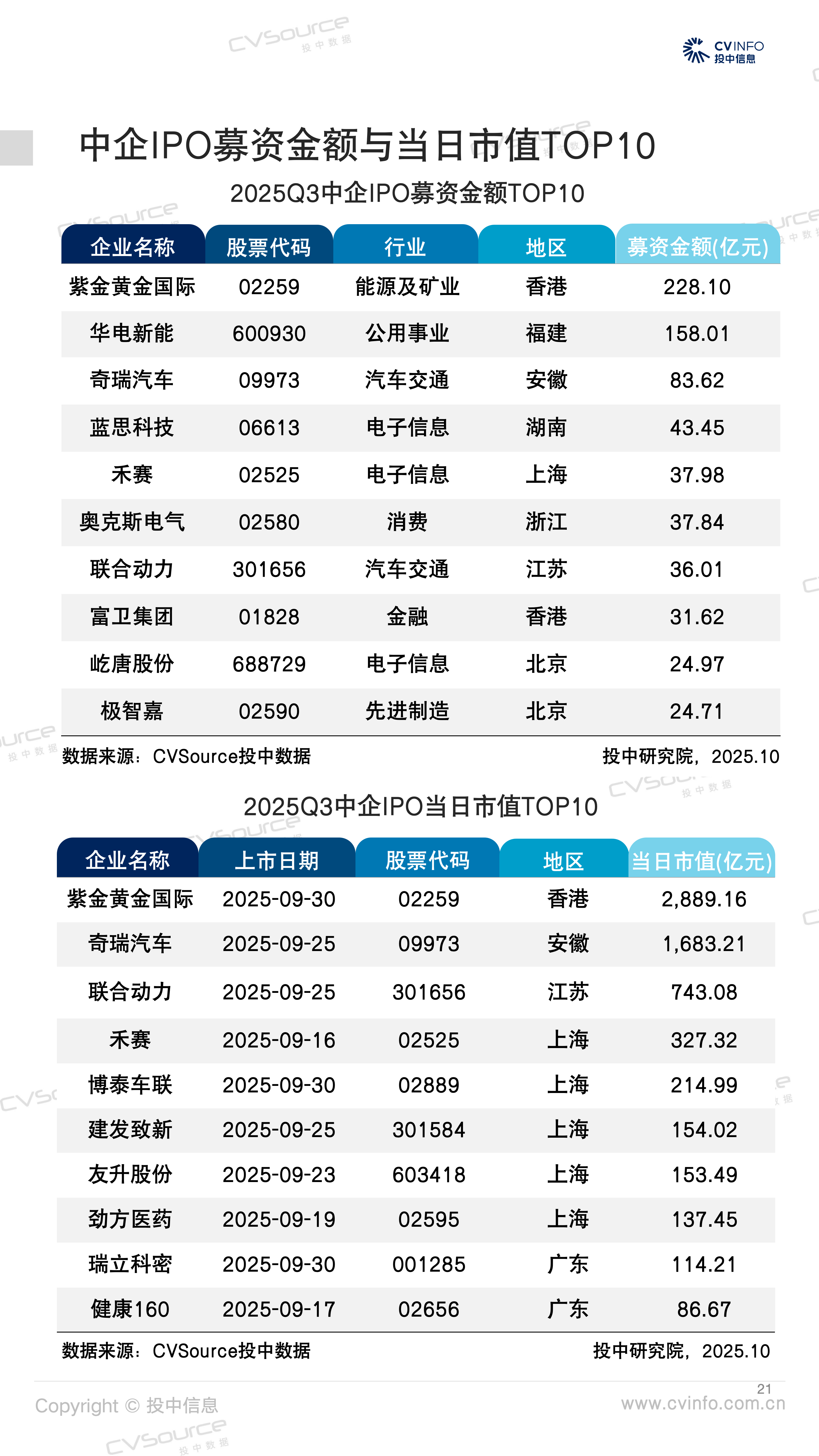 CVINFO
投中信息

中企IPO募资金额与当日市值TOP10

2025Q3中企IPO募资金额TOP10

| 企业名称 | 股票代码 | 行业 | 地区 | 募资金额(亿元) |
|---|---|---|---|---|
| 紫金黄金国际 | 02259 | 能源及矿业 | 香港 | 228.10 |
| 华电新能 | 600930 | 公用事业 | 福建 | 158.01 |
| 奇瑞汽车 | 09973 | 汽车交通 | 安徽 | 83.62 |
| 蓝思科技 | 06613 | 电子信息 | 湖南 | 43.45 |
| 禾赛 | 02525 | 电子信息 | 上海 | 37.98 |
| 奥克斯电气 | 02580 | 消费 | 浙江 | 37.84 |
| 联合动力 | 301656 | 汽车交通 | 江苏 | 36.01 |
| 富卫集团 | 01828 | 金融 | 香港 | 31.62 |
| 屹唐股份 | 688729 | 电子信息 | 北京 | 24.97 |
| 极智嘉 | 02590 | 先进制造 | 北京 | 24.71 |

数据来源：CVSource投中数据
投中研究院，2025.10

2025Q3中企IPO当日市值TOP10

| 企业名称 | 上市日期 | 股票代码 | 地区 | 当日市值(亿元) |
|---|---|---|---|---|
| 紫金黄金国际 | 2025-09-30 | 02259 | 香港 | 2,889.16 |
| 奇瑞汽车 | 2025-09-25 | 09973 | 安徽 | 1,683.21 |
| 联合动力 | 2025-09-25 | 301656 | 江苏 | 743.08 |
| 禾赛 | 2025-09-16 | 02525 | 上海 | 327.32 |
| 博泰车联 | 2025-09-30 | 02889 | 上海 | 214.99 |
| 建发致新 | 2025-09-25 | 301584 | 上海 | 154.02 |
| 友升股份 | 2025-09-23 | 603418 | 上海 | 153.49 |
| 劲方医药 | 2025-09-19 | 02595 | 上海 | 137.45 |
| 瑞立科密 | 2025-09-30 | 001285 | 广东 | 114.21 |
| 健康160 | 2025-09-17 | 02656 | 广东 | 86.67 |

数据来源：CVSource投中数据
投中研究院，2025.10

Copyright © 投中信息
21
www.cvinfo.com.cn

CVSource 投中数据